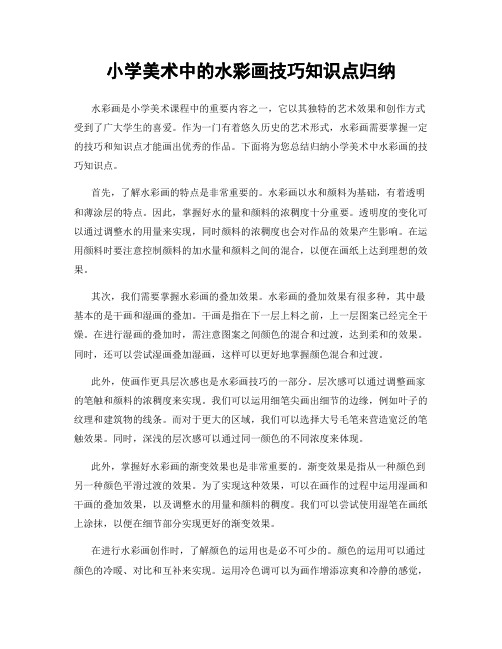 小学美术中的水彩画技巧知识点归纳

水彩画是小学美术课程中的重要内容之一，它以其独特的艺术效果和创作方式受到了广大学生的喜爱。作为一门有着悠久历史的艺术形式，水彩画需要掌握一定的技巧和知识点才能画出优秀的作品。下面将为您总结归纳小学美术中水彩画的技巧知识点。

首先，了解水彩画的特点是非常重要的。水彩画以水和颜料为基础，有着透明和薄涂层的特点。因此，掌握好水的量和颜料的浓稠度十分重要。透明度的变化可以通过调整水的用量来实现，同时颜料的浓稠度也会对作品的效果产生影响。在运用颜料时要注意控制颜料的加水量和颜料之间的混合，以便在画纸上达到理想的效果。

其次，我们需要掌握水彩画的叠加效果。水彩画的叠加效果有很多种，其中最基本的是干画和湿画的叠加。干画是指在下一层上料之前，上一层图案已经完全干燥。在进行湿画的叠加时，需注意图案之间颜色的混合和过渡，达到柔和的效果。同时，还可以尝试湿画叠加湿画，这样可以更好地掌握颜色混合和过渡。

此外，使画作更具层次感也是水彩画技巧的一部分。层次感可以通过调整画家的笔触和颜料的浓稠度来实现。我们可以运用细笔尖画出细节的边缘，例如叶子的纹理和建筑物的线条。而对于更大的区域，我们可以选择大号毛笔来营造宽泛的笔触效果。同时，深浅的层次感可以通过同一颜色的不同浓度来体现。

此外，掌握好水彩画的渐变效果也是非常重要的。渐变效果是指从一种颜色到另一种颜色平滑过渡的效果。为了实现这种效果，可以在画作的过程中运用湿画和干画的叠加效果，以及调整水的用量和颜料的稠度。我们可以尝试使用湿笔在画纸上涂抹，以便在细节部分实现更好的渐变效果。

在进行水彩画创作时，了解颜色的运用也是必不可少的。颜色的运用可以通过颜色的冷暖、对比和互补来实现。运用冷色调可以为画作增添凉爽和冷静的感觉，